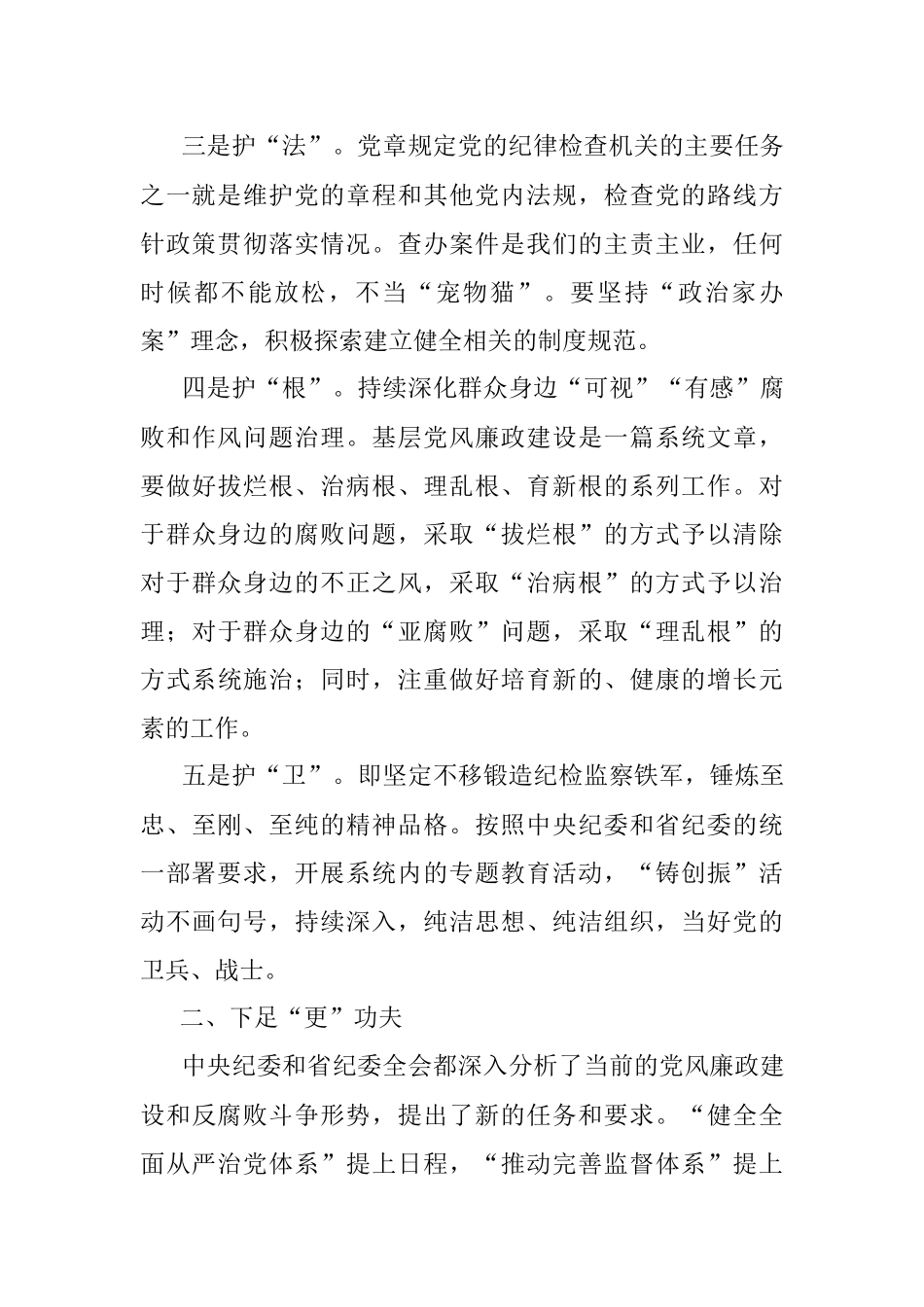 三是护“法”。党章规定党的纪律检查机关的主要任务之一就是维护党的章程和其他党内法规，检查党的路线方针政策贯彻落实情况。查办案件是我们的主责主业，任何时候都不能放松，不当“宠物猫”。要坚持“政治家办案”理念，积极探索建立健全相关的制度规范。

四是护“根”。持续深化群众身边“可视”“有感”腐败和作风问题治理。基层党风廉政建设是一篇系统文章，要做好拔烂根、治病根、理乱根、育新根的系列工作。对于群众身边的腐败问题，采取“拔烂根”的方式予以清除对于群众身边的不正之风，采取“治病根”的方式予以治理；对于群众身边的“亚腐败”问题，采取“理乱根”的方式系统施治；同时，注重做好培育新的、健康的增长元素的工作。

五是护“卫”。即坚定不移锻造纪检监察铁军，锤炼至忠、至刚、至纯的精神品格。按照中央纪委和省纪委的统一部署要求，开展系统内的专题教育活动，“铸创振”活动不画句号，持续深入，纯洁思想、纯洁组织，当好党的卫兵、战士。

二、下足“更”功夫

中央纪委和省纪委全会都深入分析了当前的党风廉政建设和反腐败斗争形势，提出了新的任务和要求。“健全全面从严治党体系”提上日程，“推动完善监督体系”提上